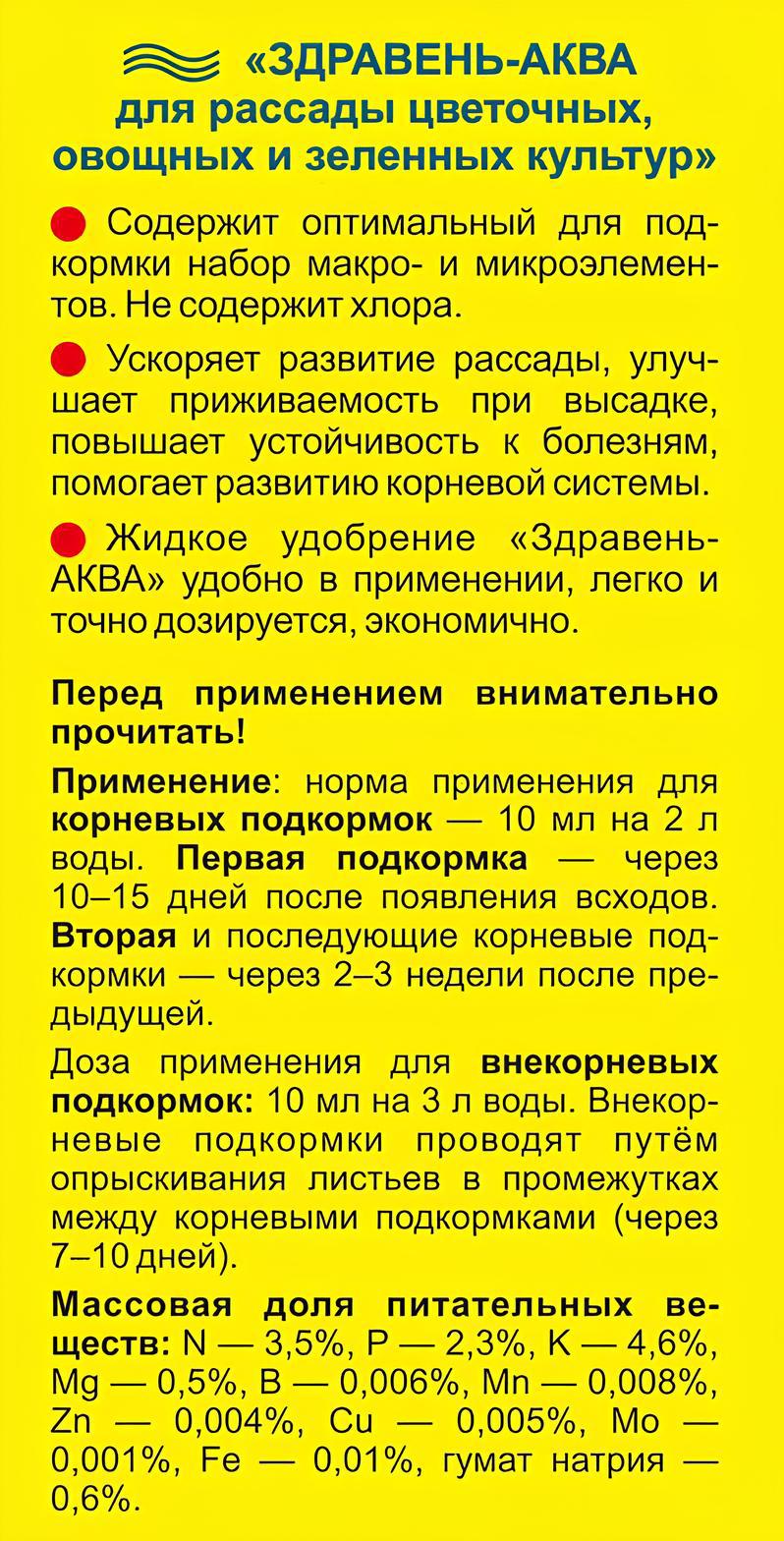 «ЗДРАВЕНЬ-АКВА для рассады цветочных, овощных и зеленных культур»

Содержит оптимальный для подкормки набор макро- и микроэлементов. Не содержит хлора.

Ускоряет развитие рассады, улучшает приживаемость при высадке, повышает устойчивость к болезням, помогает развитию корневой системы.

Жидкое удобрение «Здравень-АКВА» удобно в применении, легко и точно дозируется, экономично.

Перед применением внимательно прочитать!

Применение: норма применения для корневых подкормок — 10 мл на 2 л воды. Первая подкормка — через 10–15 дней после появления всходов. Вторая и последующие корневые подкормки — через 2–3 недели после предыдущей.

Доза применения для внекорневых подкормок: 10 мл на 3 л воды. Внекорневые подкормки проводят путём опрыскивания листьев в промежутках между корневыми подкормками (через 7–10 дней).

Массовая доля питательных веществ: N — 3,5%, P — 2,3%, K — 4,6%, Mg — 0,5%, B — 0,006%, Mn — 0,008%, Zn — 0,004%, Cu — 0,005%, Mo — 0,001%, Fe — 0,01%, гумат натрия — 0,6%.